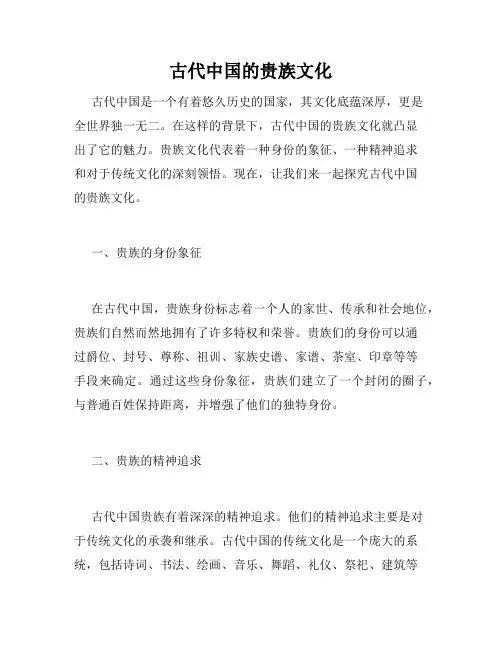 古代中国的贵族文化

古代中国是一个有着悠久历史的国家，其文化底蕴深厚，更是全世界独一无二。在这样的背景下，古代中国的贵族文化就凸显出了它的魅力。贵族文化代表着一种身份的象征、一种精神追求和对于传统文化的深刻领悟。现在，让我们来一起探究古代中国的贵族文化。

一、贵族的身份象征

在古代中国，贵族身份标志着一个人的家世、传承和社会地位，贵族们自然而然地拥有了许多特权和荣誉。贵族们的身份可以通过爵位、封号、尊称、祖训、家族史谱、家谱、茶室、印章等等手段来确定。通过这些身份象征，贵族们建立了一个封闭的圈子，与普通百姓保持距离，并增强了他们的独特身份。

二、贵族的精神追求

古代中国贵族有着深深的精神追求。他们的精神追求主要是对于传统文化的承袭和继承。古代中国的传统文化是一个庞大的系统，包括诗词、书法、绘画、音乐、舞蹈、礼仪、祭祀、建筑等